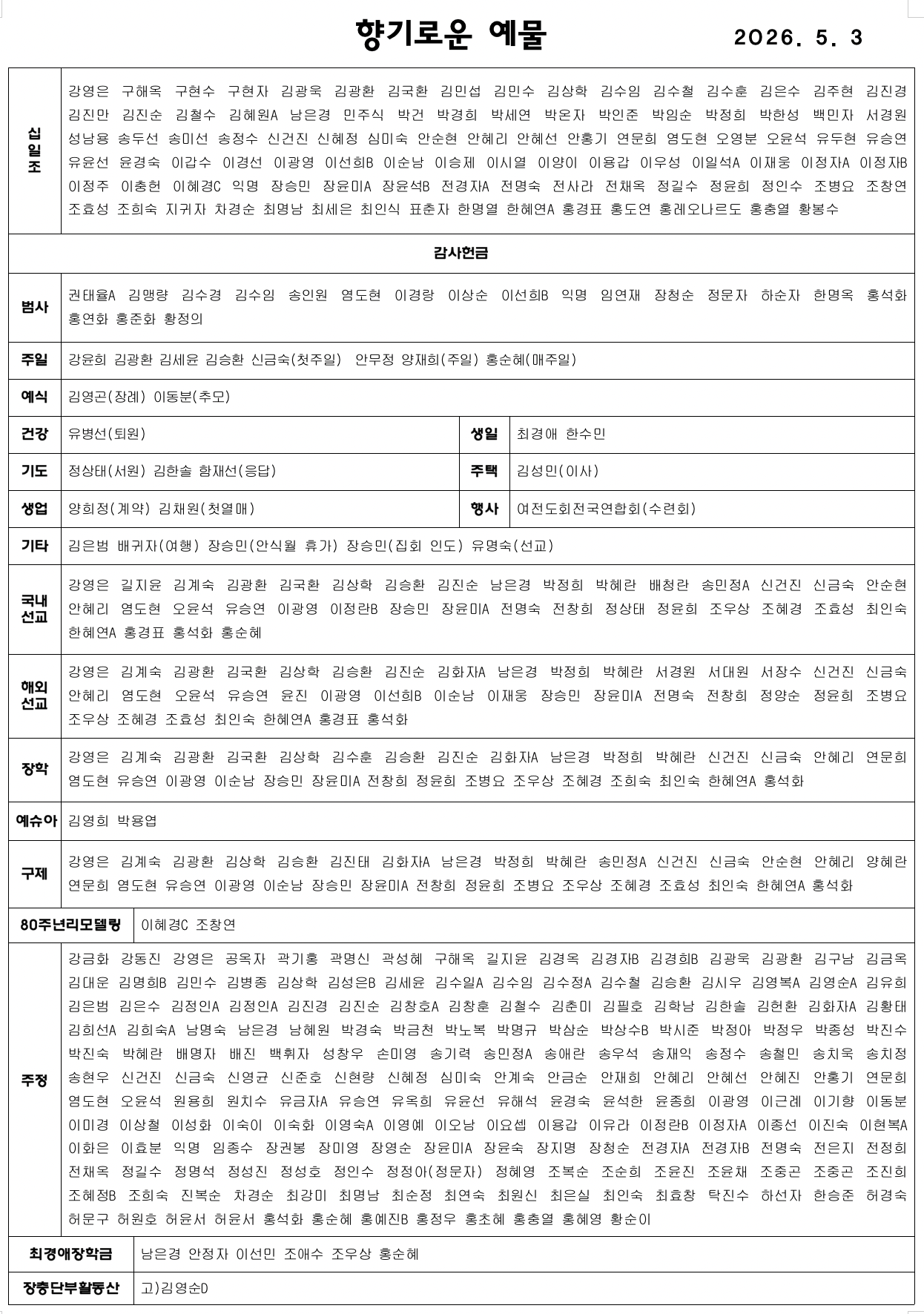 향기로운 예물 2026. 5. 3

십일조
강영은 구해옥 구현수 구현자 김광욱 김광환 김국환 김민섭 김민수 김상학 김수임 김수철 김수훈 김은수 김주현 김진경 김진만 김진순 김철수 김혜원A 남은경 민주식 박건 박경희 박세연 박온자 박인준 박임순 박정희 박한성 백민자 서경원 성남용 송두선 송미선 송정수 신건진 신혜정 심미숙 안순현 안혜리 안혜선 안홍기 연문희 염도현 오영분 오윤석 유두현 유승연 유윤선 윤경숙 이갑수 이경선 이광영 이선희B 이순남 이승제 이시열 이양이 이용갑 이우성 이일석A 이재웅 이정자A 이정자B 이정주 이충헌 이혜경C 익명 장승민 장윤미A 장윤석B 전경자A 전명숙 전사라 전채옥 정길수 정윤희 정인수 조병요 조창연 조효성 조희숙 지귀자 차경순 최명남 최세은 최인식 표춘자 한명열 한혜연A 홍경표 홍도연 홍레오나르도 홍충열 황봉수

감사헌금

범사
권태율A 김맹량 김수경 김수임 송인원 염도현 이경랑 이상순 이선희B 익명 임연재 장청순 정문자 하순자 한명옥 홍석화 홍연화 홍준화 황정의

주일
강윤희 김광환 김세윤 김승환 신금숙(첫주일) 안무정 양재희(주일) 홍순혜(매주일)

예식
김영곤(장례) 이동분(추모)

건강
유병선(퇴원)

생일
최경애 한수민

기도
정상태(서원) 김한솔 함재선(응답)

주택
김성민(이사)

생업
양희정(계약) 김채원(첫열매)

행사
여전도회전국연합회(수련회)

기타
김은범 배귀자(여행) 장승민(안식월 휴가) 장승민(집회 인도) 유명숙(선교)

국내선교
강영은 길지윤 김계숙 김광환 김국환 김상학 김승환 김진순 남은경 박정희 박혜란 배청란 송민정A 신건진 신금숙 안순현 안혜리 염도현 오윤석 유승연 이광영 이정란B 장승민 장윤미A 전명숙 전창희 정상태 정윤희 조우상 조혜경 조효성 최인숙 한혜연A 홍경표 홍석화 홍순혜

해외선교
강영은 김계숙 김광환 김국환 김상학 김승환 김진순 김화자A 남은경 박정희 박혜란 서경원 서대원 서장수 신건진 신금숙 안혜리 염도현 오윤석 유승연 윤진 이광영 이선희B 이순남 이재웅 장승민 장윤미A 전명숙 전창희 정양순 정윤희 조병요 조우상 조혜경 조효성 최인숙 한혜연A 홍경표 홍석화

장학
강영은 김계숙 김광환 김국환 김상학 김수훈 김승환 김진순 김화자A 남은경 박정희 박혜란 신건진 신금숙 안혜리 연문희 염도현 유승연 이광영 이순남 장승민 장윤미A 전창희 정윤희 조병요 조우상 조혜경 조희숙 최인숙 한혜연A 홍석화

예슈아
김영희 박용엽

구제
강영은 김계숙 김광환 김상학 김승환 김진태 김화자A 남은경 박정희 박혜란 송민정A 신건진 신금숙 안순현 안혜리 양혜란 연문희 염도현 유승연 이광영 이순남 장승민 장윤미A 전창희 정윤희 조병요 조우상 조혜경 조효성 최인숙 한혜연A 홍석화

80주년리모델링
이혜경C 조창연

주정
강금화 강동진 강영은 공옥자 곽기홍 곽명신 곽성혜 구해옥 길지윤 김경옥 김경자B 김경희B 김광욱 김광환 김구남 김금옥 김대운 김명희B 김민수 김병종 김상학 김성은B 김세윤 김수일A 김수임 김수정A 김수철 김승환 김시우 김영복A 김영순A 김유희 김은범 김은수 김정인A 김정인A 김진경 김진순 김창호A 김창훈 김철수 김춘미 김필호 김학남 김한솔 김헌환 김화자A 김황태 김희선A 김희숙A 남명숙 남은경 남혜원 박경숙 박금천 박노복 박명규 박삼순 박상수B 박시준 박정아 박정우 박종성 박진수 박진숙 박혜란 배명자 배진 백휘자 성창우 손미영 송기력 송민정A 송애란 송우석 송재익 송정수 송철민 송치욱 송치정 송현우 신건진 신금숙 신영균 신준호 신현량 신혜정 심미숙 안계숙 안금순 안재희 안혜리 안혜선 안혜진 안홍기 연문희 염도현 오윤석 원용희 원치수 유금자A 유승연 유옥희 유윤선 유해석 윤경숙 윤석한 윤종희 이광영 이근례 이기향 이동분 이미경 이상철 이성화 이숙이 이숙화 이영숙A 이영예 이오남 이요셉 이용갑 이유라 이정란B 이정자A 이종선 이진숙 이현복A 이화은 이효분 익명 임종수 장권봉 장미영 장영순 장윤미A 장윤숙 장지명 장청순 전경자A 전경자B 전명숙 전은지 전정희 전채옥 정길수 정명석 정성진 정성호 정인수 정정아(정문자) 정혜영 조복순 조순희 조윤진 조윤채 조중곤 조중곤 조진희 조혜정B 조희숙 진복순 차경순 최강미 최명남 최순정 최연숙 최원신 최은실 최인숙 최효창 탁진수 하선자 한승준 허경숙 허문구 허원호 허윤서 허윤서 홍석화 홍순혜 홍예진B 홍정우 홍초혜 홍충열 홍혜영 황순이

최경애장학금
남은경 안정자 이선민 조애수 조우상 홍순혜

장충단부활동산
고)김영순D